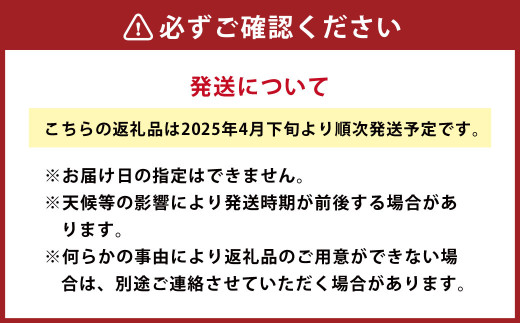 必ずご確認ください

発送について

こちらの返礼品は2025年4月下旬より順次発送予定です。

※お届け日の指定はできません。
※天候等の影響により発送時期が前後する場合があります。
※何らかの事由により返礼品のご用意ができない場合は、別途ご連絡させていただく場合があります。